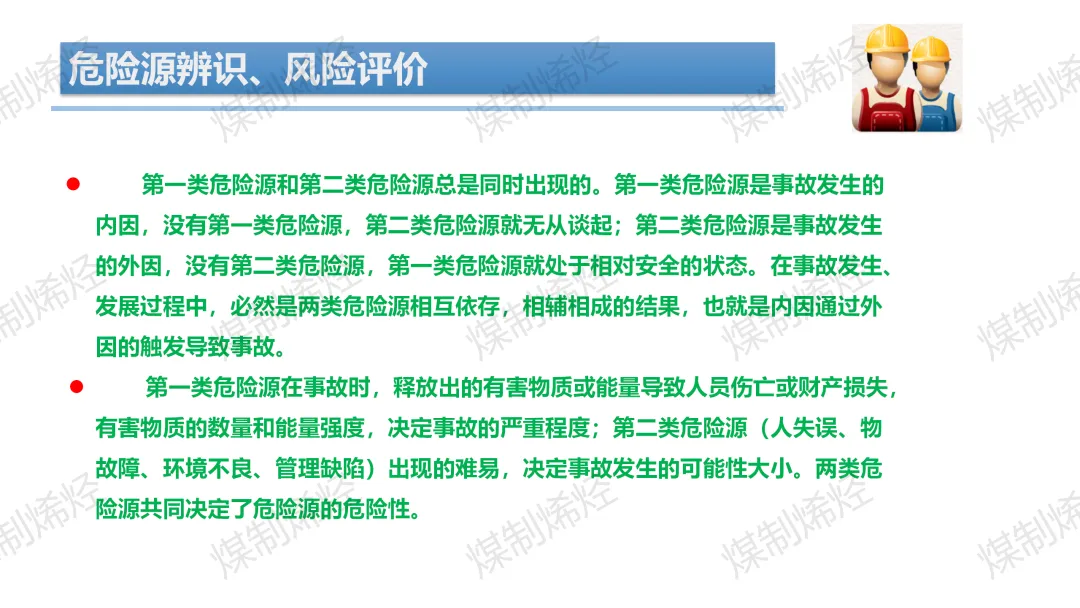 危险源辨识、风险评价

• 第一类危险源和第二类危险源总是同时出现的。第一类危险源是事故发生的内因，没有第一类危险源，第二类危险源就无从谈起；第二类危险源是事故发生的外因，没有第二类危险源，第一类危险源就处于相对安全的状态。在事故发生、发展过程中，必然是两类危险源相互依存，相辅相成的结果，也就是内因通过外因的触发导致事故。

• 第一类危险源在事故时，释放出的有害物质或能量导致人员伤亡或财产损失，有害物质的数量和能量强度，决定事故的严重程度；第二类危险源（人失误、物故障、环境不良、管理缺陷）出现的难易，决定事故发生的可能性大小。两类危险源共同决定了危险源的危险性。

煤制烯烃